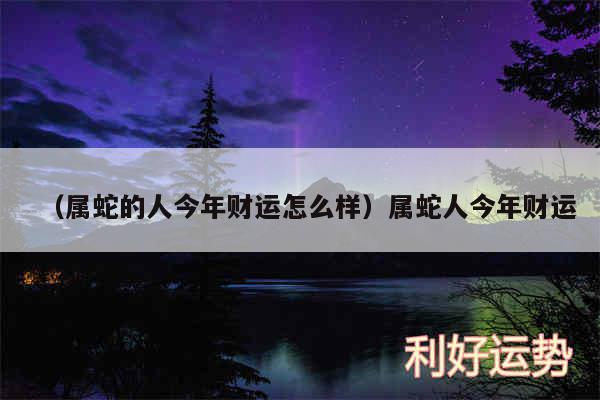 （属蛇的人今年财运怎么样）属蛇人今年财运

利好运势